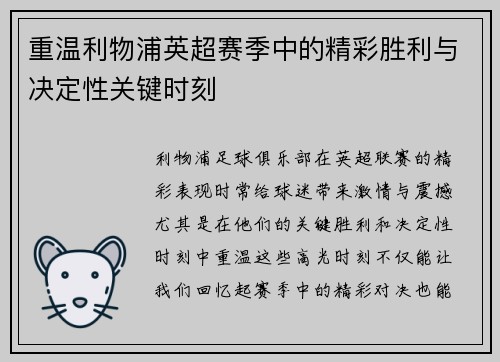 重温利物浦英超赛季中的精彩胜利与决定性关键时刻

利物浦足球俱乐部在英超联赛的精彩表现时常给球迷带来激情与震撼尤其是在他们的关键胜利和决定性时刻中重温这些高光时刻不仅能让我们回忆起赛季中的精彩对决也能